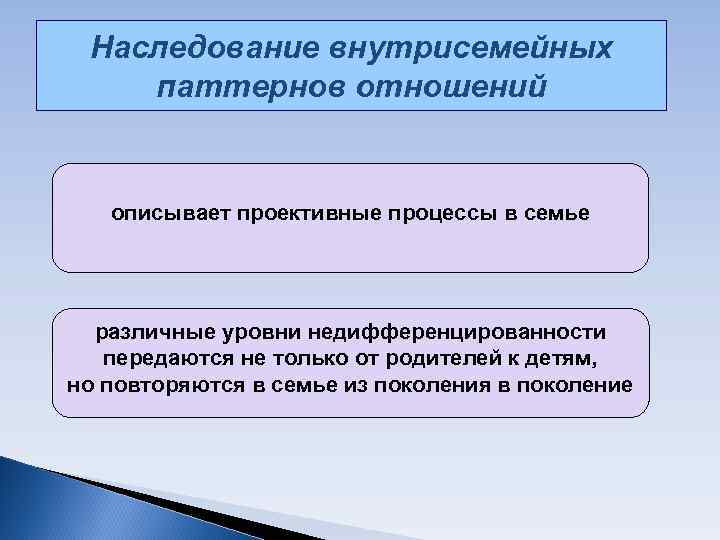 Наследование внутрисемейных паттернов отношений

описывает проективные процессы в семье

различные уровни недифференцированности передаются не только от родителей к детям, но повторяются в семье из поколения в поколение